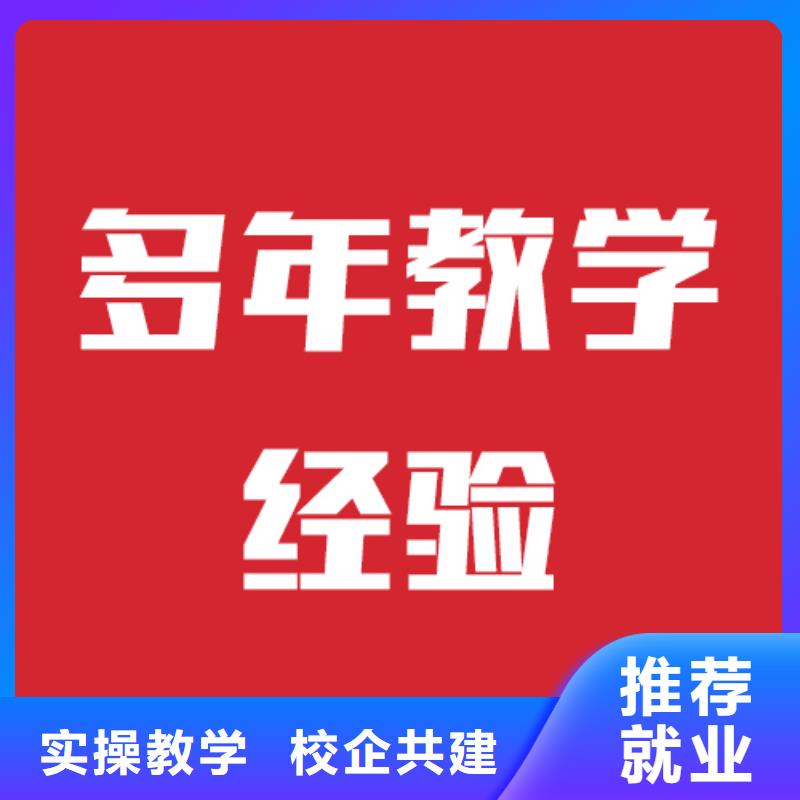 多年教学
经验

实操教学 校企共建

推荐
就业